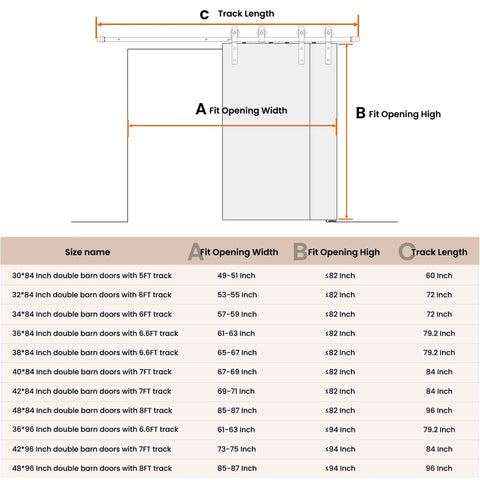 C Track Length

A Fit Opening Width

B Fit Opening High

| Size name | A Fit Opening Width | B Fit Opening High | C Track Length |
|---|---|---|---|
| 30*84 Inch double barn doors with 5FT track | 49-51 Inch | ≤82 Inch | 60 Inch |
| 32*84 Inch double barn doors with 6FT track | 53-55 Inch | ≤82 Inch | 72 Inch |
| 34*84 Inch double barn doors with 6FT track | 57-59 Inch | ≤82 Inch | 72 Inch |
| 36*84 Inch double barn doors with 6.6FT track | 61-63 Inch | ≤82 Inch | 79.2 Inch |
| 38*84 Inch double barn doors with 6.6FT track | 65-67 Inch | ≤82 Inch | 79.2 Inch |
| 40*84 Inch double barn doors with 7FT track | 67-69 Inch | ≤82 Inch | 84 Inch |
| 42*84 Inch double barn doors with 7FT track | 69-71 Inch | ≤82 Inch | 84 Inch |
| 48*84 Inch double barn doors with 8FT track | 85-87 Inch | ≤82 Inch | 96 Inch |
| 36*96 Inch double barn doors with 6.6FT track | 61-63 Inch | ≤94 Inch | 79.2 Inch |
| 42*96 Inch double barn doors with 7FT track | 73-75 Inch | ≤94 Inch | 84 Inch |
| 48*96 Inch double barn doors with 8FT track | 85-87 Inch | ≤94 Inch | 96 Inch |